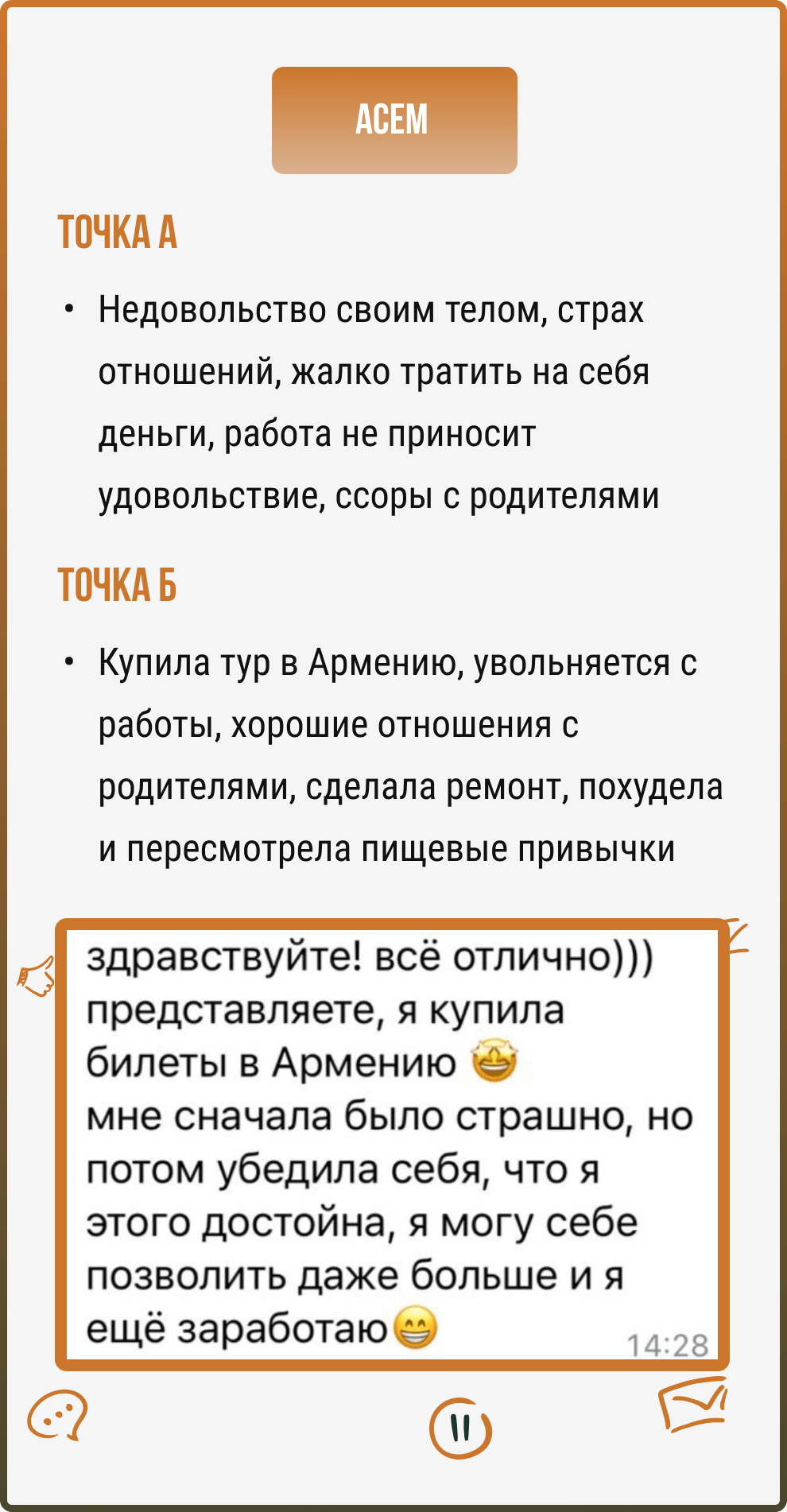 АСЕМ

ТОЧКА А

• Недовольство своим телом, страх отношений, жалко тратить на себя деньги, работа не приносит удовольствие, ссоры с родителями

ТОЧКА Б

• Купила тур в Армению, увольняется с работы, хорошие отношения с родителями, сделала ремонт, похудела и пересмотрела пищевые привычки

здравствуйте! всё отлично)))
представляете, я купила билеты в Армению 🤩
мне сначала было страшно, но потом убедила себя, что я этого достойна, я могу себе позволить даже больше и я ещё заработаю😁 14:28